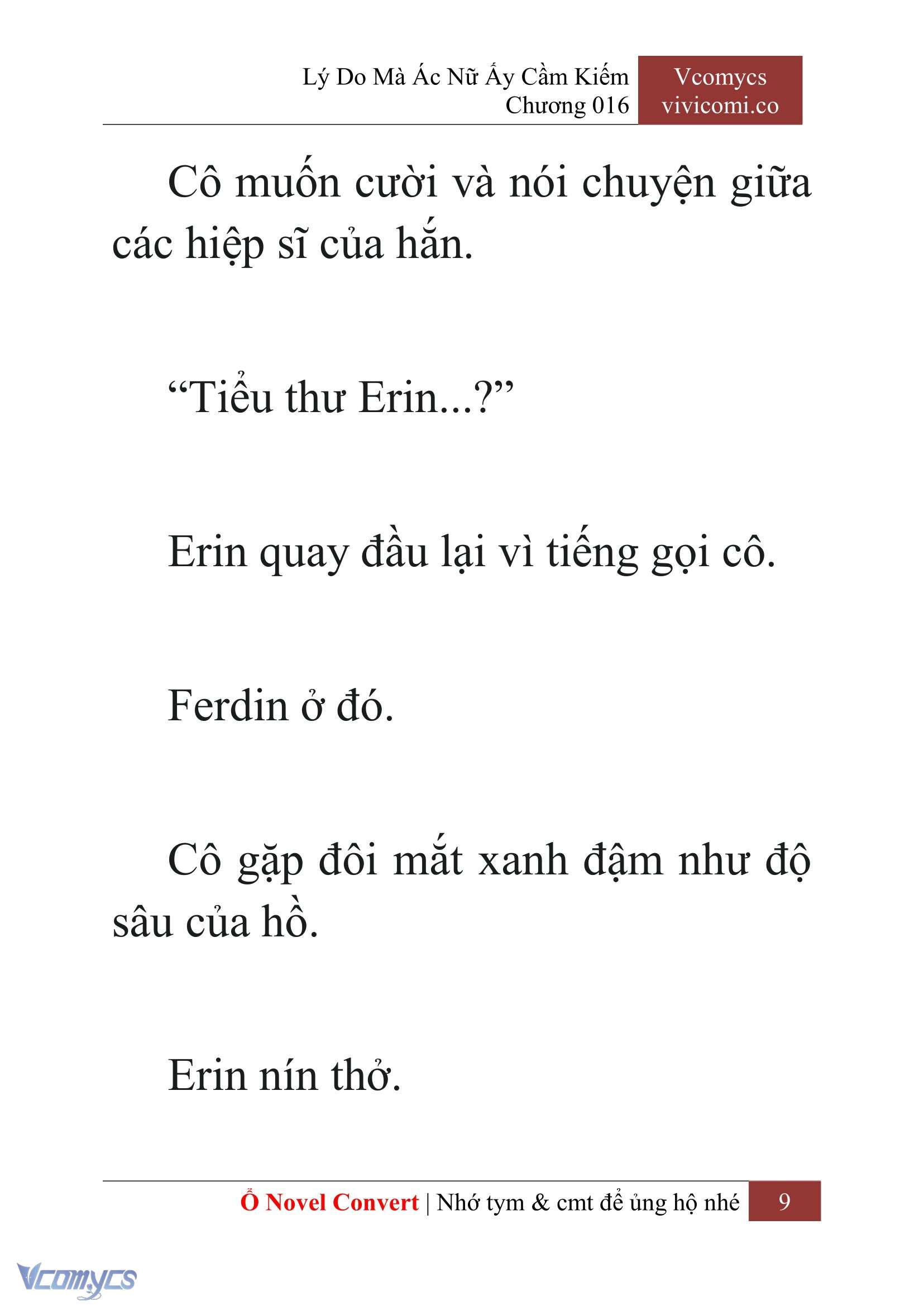 Lý Do Mà Ác Nữ Ấy Cầm Kiếm
Chương 016

Vcomycs
vivicomi.co

Cô muốn cười và nói chuyện giữa các hiệp sĩ của hắn.

“Tiểu thư Erin...?”

Erin quay đầu lại vì tiếng gọi cô.

Ferdin ở đó.

Cô gặp đôi mắt xanh đậm như độ sâu của hồ.

Erin nín thở.

Ổ Novel Convert | Nhớ tym & cmt để ủng hộ nhé 9

Vcomycs